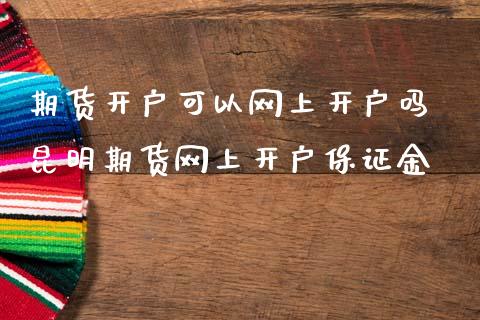 期货开户可以网上开户吗
昆明期货网上开户保证金